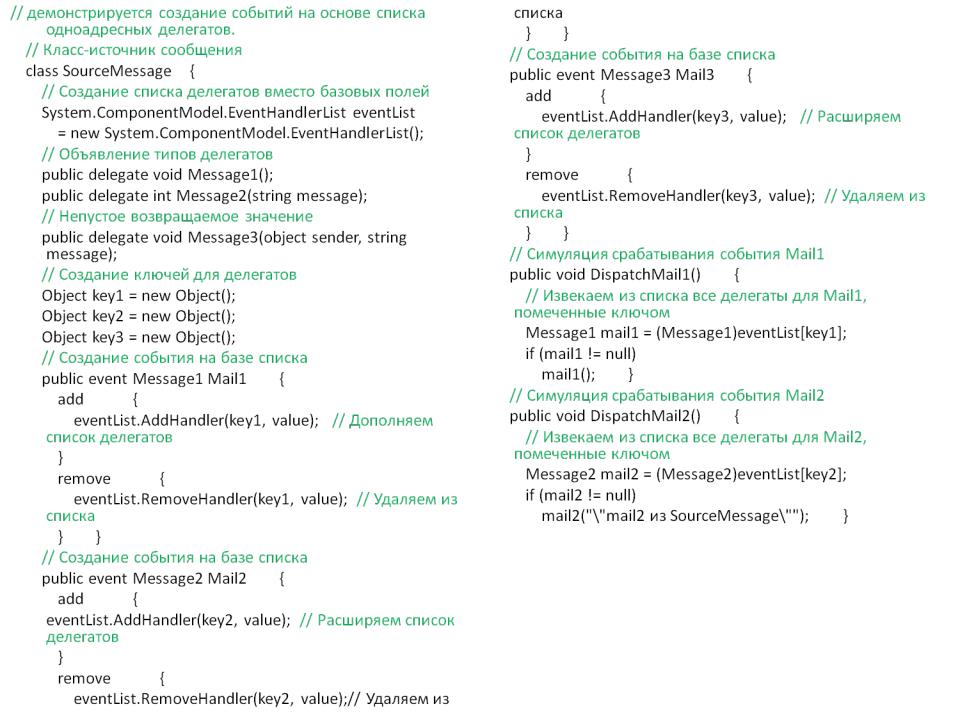 // демонстрируется создание событий на основе списка одноадресных делегатов.
// Класс-источник сообщения
class SourceMessage {
// Создание списка делегатов вместо базовых полей
System.ComponentModel.EventHandlerList eventList = new System.ComponentModel.EventHandlerList();
// Объявление типов делегатов
public delegate void Message1();
public delegate int Message2(string message);
// Непустое возвращаемое значение
public delegate void Message3(object sender, string message);
// Создание ключей для делегатов
Object key1 = new Object();
Object key2 = new Object();
Object key3 = new Object();
// Создание события на базе списка
public event Message1 Mail1 {
add {
eventList.AddHandler(key1, value); // Дополняем список делегатов
}
remove {
eventList.RemoveHandler(key1, value); // Удаляем из списка
} }
// Создание события на базе списка
public event Message2 Mail2 {
add {
eventList.AddHandler(key2, value); // Расширяем список делегатов
}
remove {
eventList.RemoveHandler(key2, value);// Удаляем из списка
} }
// Создание события на базе списка
public event Message3 Mail3 {
add {
eventList.AddHandler(key3, value); // Расширяем список делегатов
}
remove {
eventList.RemoveHandler(key3, value); // Удаляем из списка
} }
// Симуляция срабатывания события Mail1
public void DispatchMail1() {
// Извекаем из списка все делегаты для Mail1, помеченные ключом
Message1 mail1 = (Message1)eventList[key1];
if (mail1 != null)
mail1(); }
// Симуляция срабатывания события Mail2
public void DispatchMail2() {
// Извекаем из списка все делегаты для Mail2, помеченные ключом
Message2 mail2 = (Message2)eventList[key2];
if (mail2 != null)
mail2("\"mail2 из SourceMessage\""); }